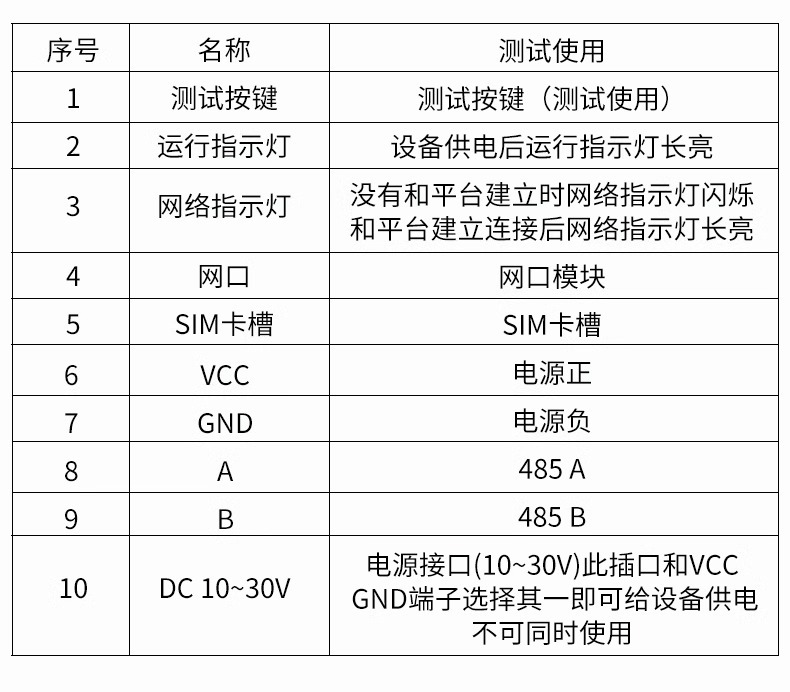 | 序号 | 名称 | 测试使用 |
|---|---|---|
| 1 | 测试按键 | 测试按键（测试使用） |
| 2 | 运行指示灯 | 设备供电后运行指示灯长亮 |
| 3 | 网络指示灯 | 没有和平台建立时网络指示灯闪烁和平台建立连接后网络指示灯长亮 |
| 4 | 网口 | 网口模块 |
| 5 | SIM卡槽 | SIM卡槽 |
| 6 | VCC | 电源正 |
| 7 | GND | 电源负 |
| 8 | A | 485 A |
| 9 | B | 485 B |
| 10 | DC 10~30V | 电源接口(10~30V)此插口和VCC GND端子选择其一即可给设备供电不可同时使用 |